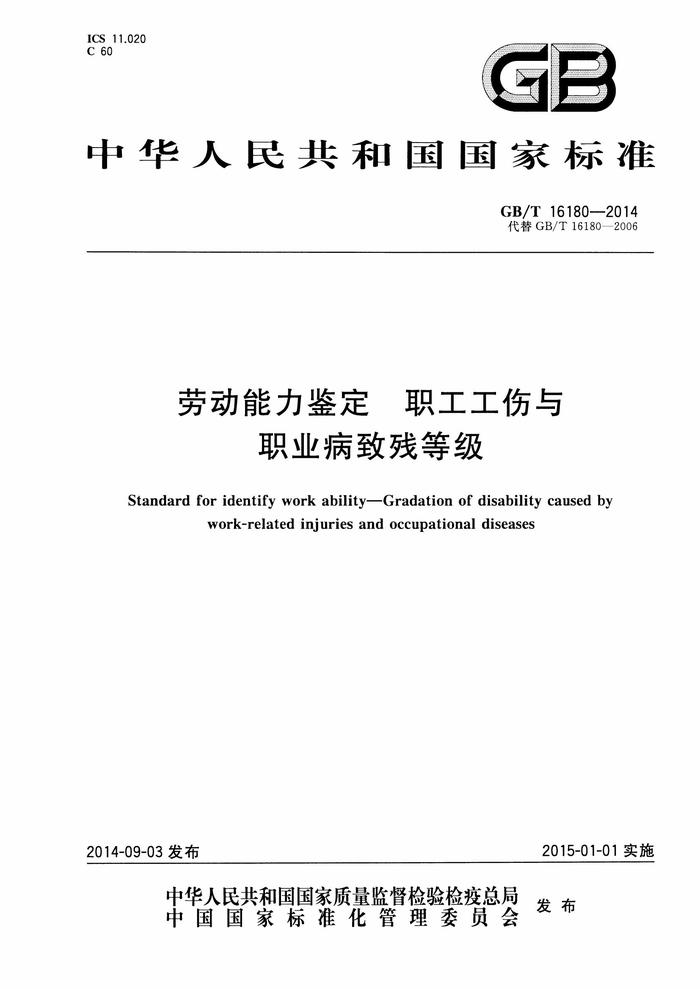 ICS 11.020
C 60

GB

中华人民共和国国家标准

GB/T 16180—2014
代替 GB/T 16180—2006

劳动能力鉴定　职工工伤与职业病致残等级

Standard for identify work ability—Gradation of disability caused by work-related injuries and occupational diseases

2014-09-03 发布

2015-01-01 实施

中华人民共和国国家质量监督检验检疫总局
中国国家标准化管理委员会
发布